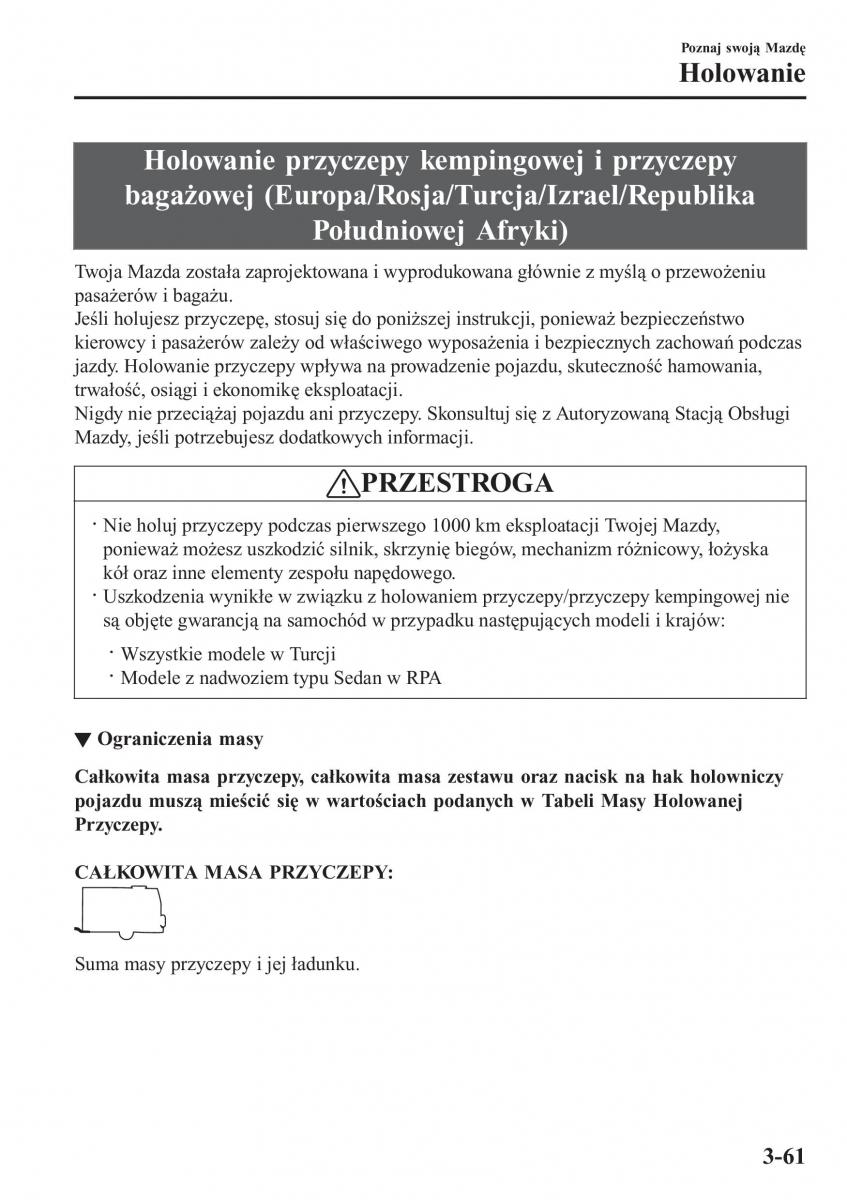 Poznaj swoją Mazdę
Holowanie

Holowanie przyczepy kempingowej i przyczepy bagażowej (Europa/Rosja/Turcja/Izrael/Republika Południowej Afryki)

Twoja Mazda została zaprojektowana i wyprodukowana głównie z myślą o przewożeniu pasażerów i bagażu.
Jeśli holujesz przyczepę, stosuj się do poniższej instrukcji, ponieważ bezpieczeństwo kierowcy i pasażerów zależy od właściwego wyposażenia i bezpiecznych zachowań podczas jazdy. Holowanie przyczepy wpływa na prowadzenie pojazdu, skuteczność hamowania, trwałość, osiągi i ekonomikę eksploatacji.
Nigdy nie przeciążaj pojazdu ani przyczepy. Skonsultuj się z Autoryzowaną Stacją Obsługi Mazdy, jeśli potrzebujesz dodatkowych informacji.

PRZESTROGA

· Nie holuj przyczepy podczas pierwszego 1000 km eksploatacji Twojej Mazdy, ponieważ możesz uszkodzić silnik, skrzynię biegów, mechanizm różnicowy, łożyska kół oraz inne elementy zespołu napędowego.
· Uszkodzenia wynikłe w związku z holowaniem przyczepy/przyczepy kempingowej nie są objęte gwarancją na samochód w przypadku następujących modeli i krajów:
· Wszystkie modele w Turcji
· Modele z nadwoziem typu Sedan w RPA

▼ Ograniczenia masy

Całkowita masa przyczepy, całkowita masa zestawu oraz nacisk na hak holowniczy pojazdu muszą mieścić się w wartościach podanych w Tabeli Masy Holowanej Przyczepy.

CAŁKOWITA MASA PRZYCZEPY:

Suma masy przyczepy i jej ładunku.

3-61